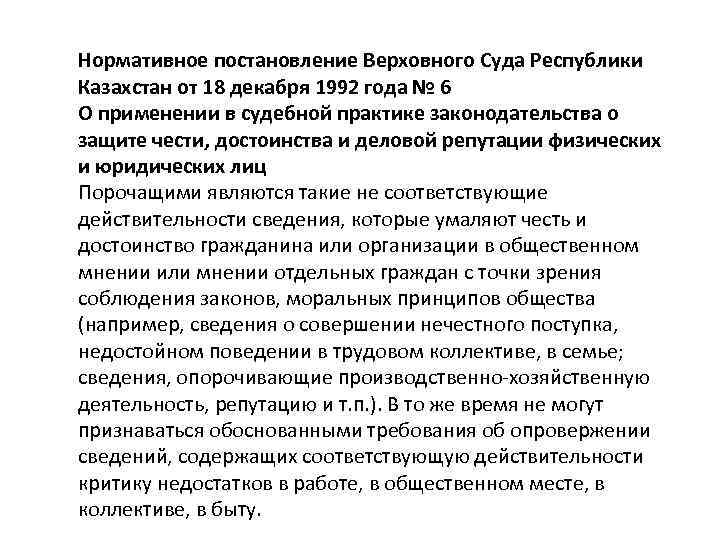 Нормативное постановление Верховного Суда Республики Казахстан от 18 декабря 1992 года № 6
О применении в судебной практике законодательства о защите чести, достоинства и деловой репутации физических и юридических лиц
Порочащими являются такие не соответствующие действительности сведения, которые умаляют честь и достоинство гражданина или организации в общественном мнении или мнении отдельных граждан с точки зрения соблюдения законов, моральных принципов общества (например, сведения о совершении нечестного поступка, недостойном поведении в трудовом коллективе, в семье; сведения, опорочивающие производственно-хозяйственную деятельность, репутацию и т.п.). В то же время не могут признаваться обоснованными требования об опровержении сведений, содержащих соответствующую действительности критику недостатков в работе, в общественном месте, в коллективе, в быту.